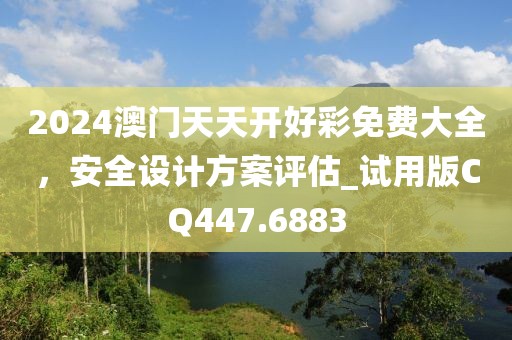 2024澳门天天开好彩免费大全，安全设计方案评估_试用版CQ447.6883